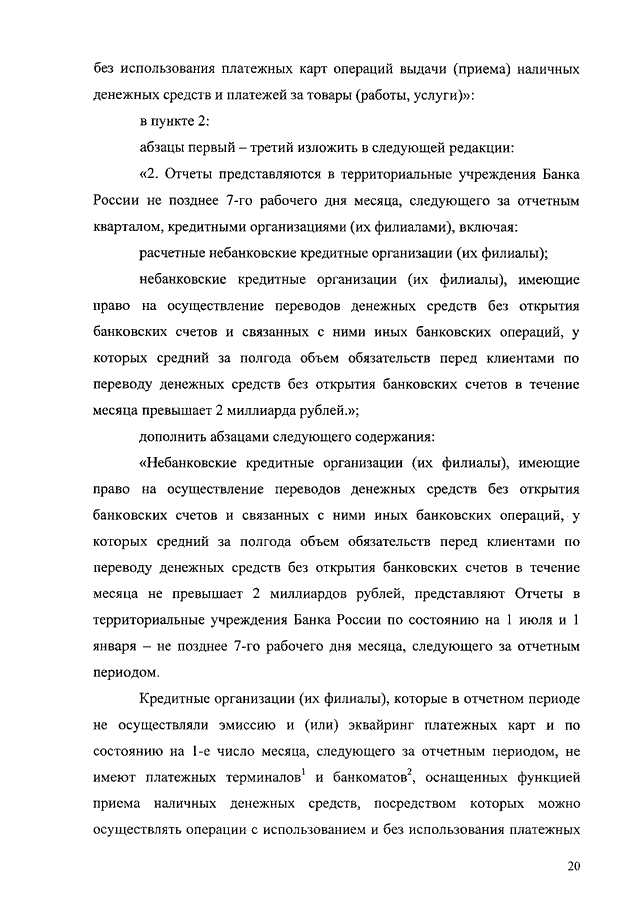 без использования платежных карт операций выдачи (приема) наличных денежных средств и платежей за товары (работы, услуги)»:

в пункте 2:

абзацы первый – третий изложить в следующей редакции:

«2. Отчеты представляются в территориальные учреждения Банка России не позднее 7-го рабочего дня месяца, следующего за отчетным кварталом, кредитными организациями (их филиалами), включая:

расчетные небанковские кредитные организации (их филиалы);

небанковские кредитные организации (их филиалы), имеющие право на осуществление переводов денежных средств без открытия банковских счетов и связанных с ними иных банковских операций, у которых средний за полгода объем обязательств перед клиентами по переводу денежных средств без открытия банковских счетов в течение месяца превышает 2 миллиарда рублей.»;

дополнить абзацами следующего содержания:

«Небанковские кредитные организации (их филиалы), имеющие право на осуществление переводов денежных средств без открытия банковских счетов и связанных с ними иных банковских операций, у которых средний за полгода объем обязательств перед клиентами по переводу денежных средств без открытия банковских счетов в течение месяца не превышает 2 миллиардов рублей, представляют Отчеты в территориальные учреждения Банка России по состоянию на 1 июля и 1 января – не позднее 7-го рабочего дня месяца, следующего за отчетным периодом.

Кредитные организации (их филиалы), которые в отчетном периоде не осуществляли эмиссию и (или) эквайринг платежных карт и по состоянию на 1-е число месяца, следующего за отчетным периодом, не имеют платежных терминалов$^1$ и банкоматов$^2$, оснащенных функцией приема наличных денежных средств, посредством которых можно осуществлять операции с использованием и без использования платежных

20